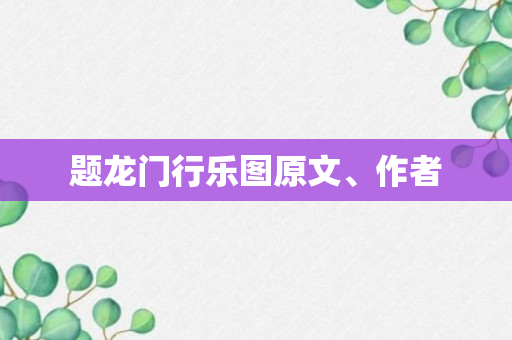 题龙门行乐图原文、作者